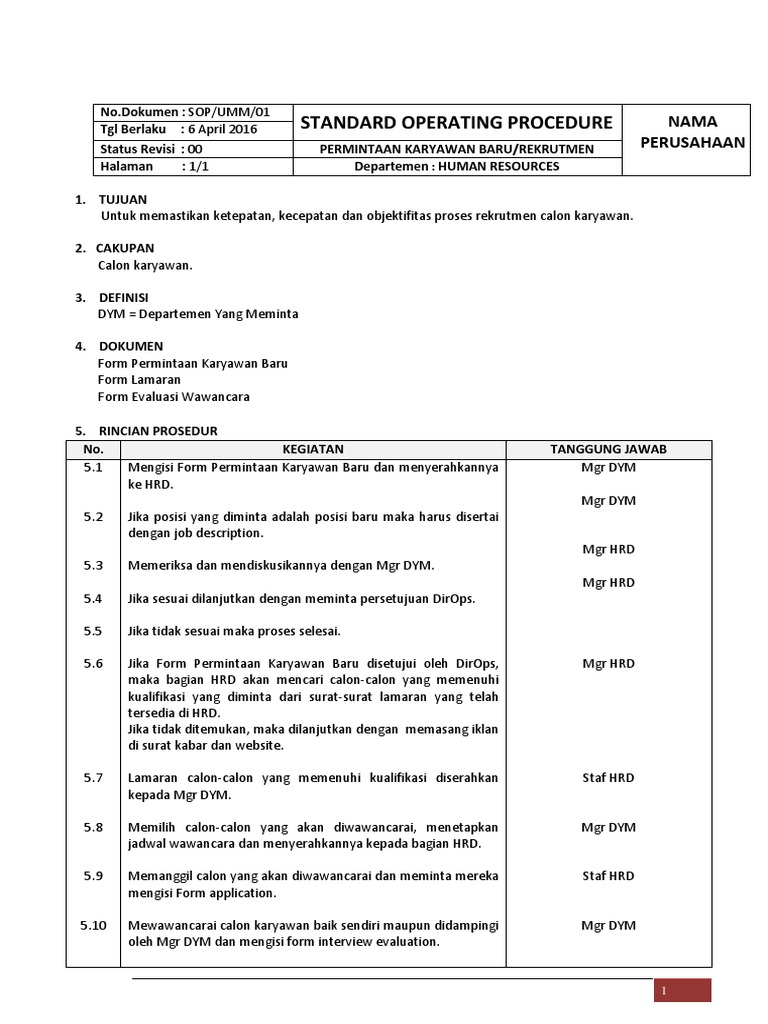 | No.Dokumen : SOP/UMM/01 | STANDARD OPERATING PROCEDURE | NAMA PERUSAHAAN |
|---|---|---|
| Tgl Berlaku : 6 April 2016 | | |
| Status Revisi : 00 | PERMINTAAN KARYAWAN BARU/REKRUTMEN | |
| Halaman : 1/1 | Departemen : HUMAN RESOURCES | |

1. TUJUAN
Untuk memastikan ketepatan, kecepatan dan objektifitas proses rekrutmen calon karyawan.

2. CAKUPAN
Calon karyawan.

3. DEFINISI
DYM = Departemen Yang Meminta

4. DOKUMEN
Form Permintaan Karyawan Baru
Form Lamaran
Form Evaluasi Wawancara

5. RINCIAN PROSEDUR

| No. | KEGIATAN | TANGGUNG JAWAB |
|---|---|---|
| 5.1 | Mengisi Form Permintaan Karyawan Baru dan menyerahkannya ke HRD. | Mgr DYM |
| 5.2 | Jika posisi yang diminta adalah posisi baru maka harus disertai dengan job description. | Mgr DYM |
| 5.3 | Memeriksa dan mendiskusikannya dengan Mgr DYM. | Mgr HRD |
| 5.4 | Jika sesuai dilanjutkan dengan meminta persetujuan DirOps. | Mgr HRD |
| 5.5 | Jika tidak sesuai maka proses selesai. | |
| 5.6 | Jika Form Permintaan Karyawan Baru disetujui oleh DirOps, maka bagian HRD akan mencari calon-calon yang memenuhi kualifikasi yang diminta dari surat-surat lamaran yang telah tersedia di HRD. Jika tidak ditemukan, maka dilanjutkan dengan memasang iklan di surat kabar dan website. | Mgr HRD |
| 5.7 | Lamaran calon-calon yang memenuhi kualifikasi diserahkan kepada Mgr DYM. | Staf HRD |
| 5.8 | Memilih calon-calon yang akan diwawancarai, menetapkan jadwal wawancara dan menyerahkannya kepada bagian HRD. | Mgr DYM |
| 5.9 | Memanggil calon yang akan diwawancarai dan meminta mereka mengisi Form application. | Staf HRD |
| 5.10 | Mewawancarai calon karyawan baik sendiri maupun didampingi oleh Mgr DYM dan mengisi form interview evaluation. | Mgr DYM |

1